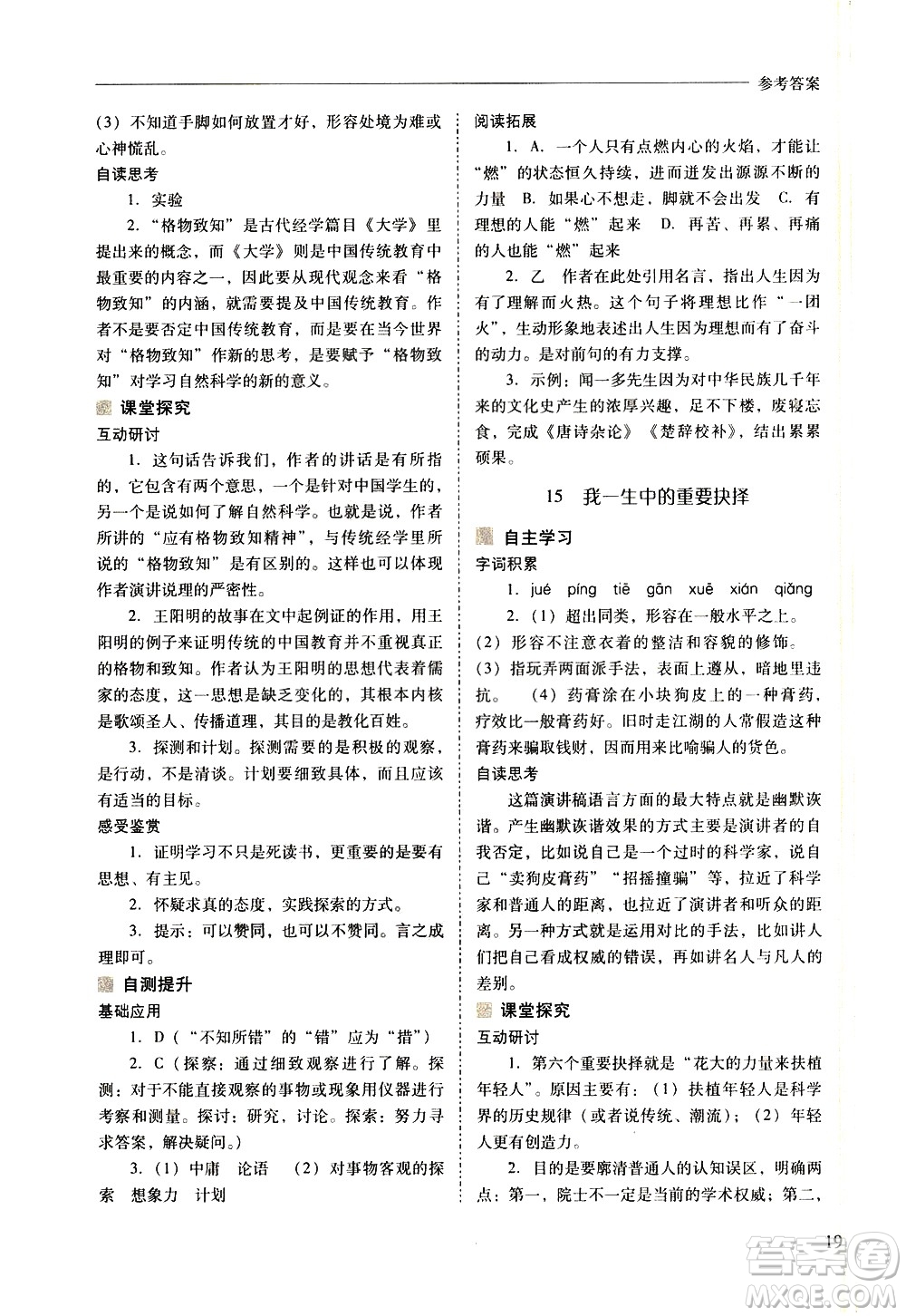 参考答案

(3) 不知道手脚如何放置才好，形容处境为难或心神慌乱。

自读思考

1. 实验

2. “格物致知”是古代经学篇目《大学》里提出来的概念，而《大学》则是中国传统教育中最重要的内容之一，因此要从现代观念来看“格物致知”的内涵，就需要提及中国传统教育。作者不是要否定中国传统教育，而是要在当今世界对“格物致知”作新的思考，是要赋予“格物致知”对学习自然科学的新的意义。

课堂探究

互动研讨

1. 这句话告诉我们，作者的讲话是有所指的，它包含有两个意思，一个是针对中国学生的，另一个是说如何了解自然科学。也就是说，作者所讲的“应有格物致知精神”，与传统经学里所说的“格物致知”是有区别的。这样也可以体现作者演讲说理的严密性。

2. 王阳明的故事在文中起例证的作用，用王阳明的例子来证明传统的中国教育并不重视真正的格物和致知。作者认为王阳明的思想代表着儒家的态度，这一思想是缺乏变化的，其根本内核是歌颂圣人、传播道理，其目的是教化百姓。

3. 探测和计划。探测需要的是积极的观察，是行动，不是清谈。计划要细致具体，而且应该有适当的目标。

感受鉴赏

1. 证明学习不只是死读书，更重要的是要有思想、有主见。

2. 怀疑求真的态度，实践探索的方式。

3. 提示：可以赞同，也可以不赞同。言之成理即可。

自测提升

基础应用

1. D（“不知所错”的“错”应为“措”）

2. C（探察：通过细致观察进行了解。探测：对于不能直接观察的事物或现象用仪器进行考察和测量。探讨：研究，讨论。探索：努力寻求答案，解决疑问。）

3. (1) 中庸　论语　(2) 对事物客观的探索　想象力　计划

阅读拓展

1. A. 一个人只有点燃内心的火焰，才能让“燃”的状态恒久持续，进而迸发出源源不断的力量　B. 如果心不想走，脚就不会出发　C. 有理想的人能“燃”起来　D. 再苦、再累、再痛的人也能“燃”起来

2. 乙　作者在此处引用名言，指出人生因为有了理解而火热。这个句子将理想比作“一团火”，生动形象地表述出人生因为理想而有了奋斗的动力。是对前句的有力支撑。

3. 示例：闻一多先生因为对中华民族几千年来的文化史产生的浓厚兴趣，足不下楼，废寝忘食，完成《唐诗杂论》《楚辞校补》，结出累累硕果。

15　我一生中的重要抉择

自主学习

字词积累

1. jué　píng　tiē　gān　xuē　xián　qiǎng

2. (1) 超出同类，形容在一般水平之上。(2) 形容不注意衣着的整洁和容貌的修饰。(3) 指玩弄两面派手法，表面上遵从，暗地里违抗。　(4) 药膏涂在小块狗皮上的一种膏药，疗效比一般膏药好。旧时走江湖的人常假造这种膏药来骗取钱财，因而用来比喻骗人的货色。

自读思考

这篇演讲稿语言方面的最大特点就是幽默诙谐。产生幽默诙谐效果的方式主要是演讲者的自我否定，比如说自己是一个过时的科学家，说自己“卖狗皮膏药”“招摇撞骗”等，拉近了科学家和普通人的距离，也拉近了演讲者和听众的距离。另一种方式就是运用对比的手法，比如讲人们把自己看成权威的错误，再如讲名人与凡人的差别。

课堂探究

互动研讨

1. 第六个重要抉择就是“花大的力量来扶植年轻人”。原因主要有：(1) 扶植年轻人是科学界的历史规律（或者说传统、潮流）；(2) 年轻人更有创造力。

2. 目的是要廓清普通人的认知误区，明确两点：第一，院士不一定是当前的学术权威；第二，

19

答案圈
MXQE.COM